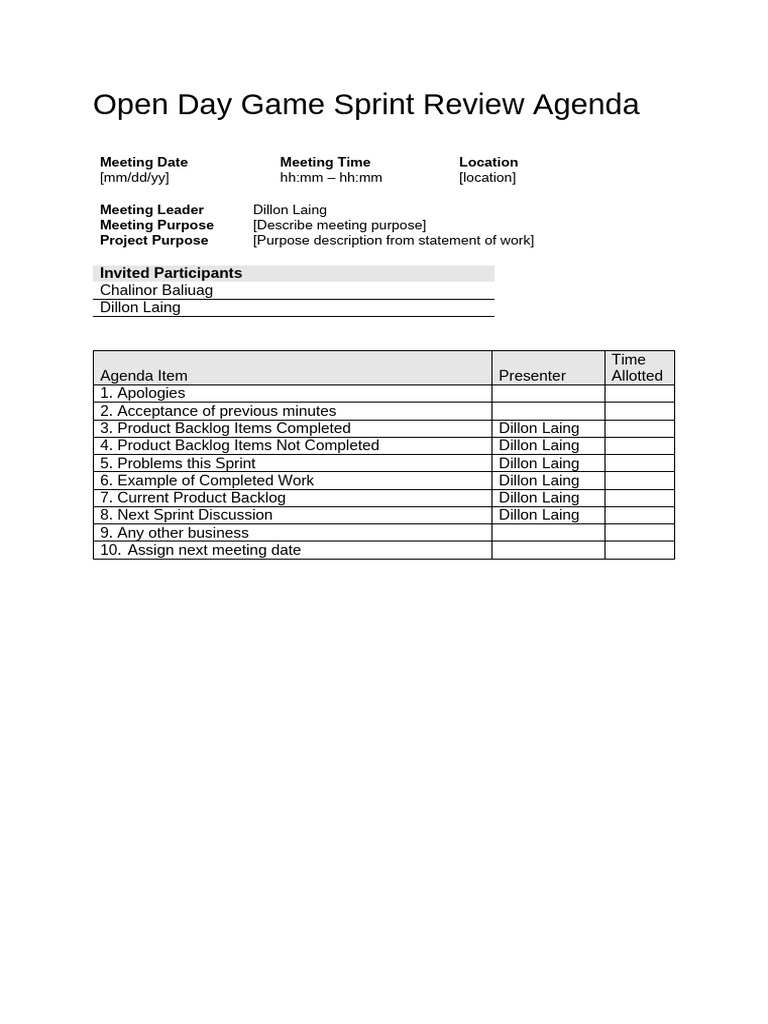 Open Day Game Sprint Review Agenda

| Meeting Date | Meeting Time | Location |
|---|---|---|
| [mm/dd/yy] | hh:mm – hh:mm | [location] |

| | |
|---|---|
| Meeting Leader | Dillon Laing |
| Meeting Purpose | [Describe meeting purpose] |
| Project Purpose | [Purpose description from statement of work] |

| Invited Participants |
|---|
| Chalinor Baliuag |
| Dillon Laing |

| Agenda Item | Presenter | Time Allotted |
|---|---|---|
| 1. Apologies | | |
| 2. Acceptance of previous minutes | | |
| 3. Product Backlog Items Completed | Dillon Laing | |
| 4. Product Backlog Items Not Completed | Dillon Laing | |
| 5. Problems this Sprint | Dillon Laing | |
| 6. Example of Completed Work | Dillon Laing | |
| 7. Current Product Backlog | Dillon Laing | |
| 8. Next Sprint Discussion | Dillon Laing | |
| 9. Any other business | | |
| 10. Assign next meeting date | | |